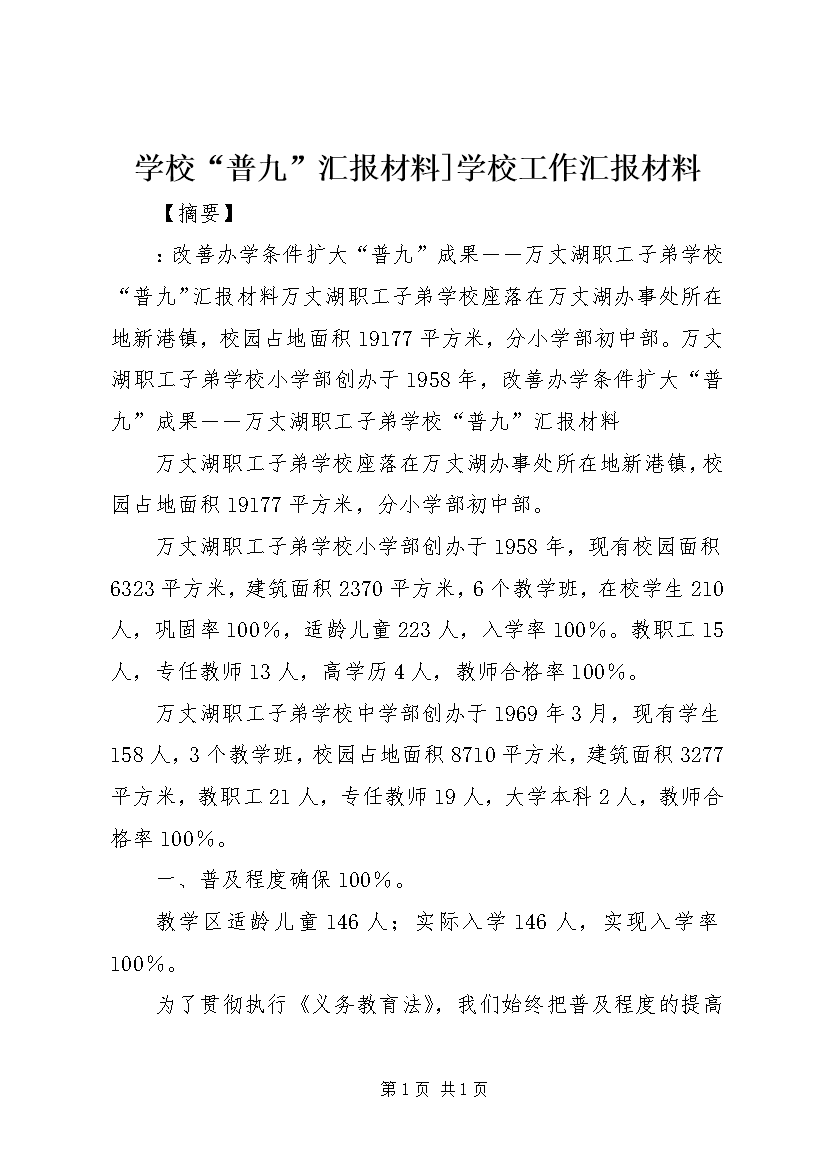 学校“普九”汇报材料]学校工作汇报材料

【摘要】

：改善办学条件扩大“普九”成果——万丈湖职工子弟学校“普九”汇报材料万丈湖职工子弟学校座落在万丈湖办事处所在地新港镇，校园占地面积19177平方米，分小学部初中部。万丈湖职工子弟学校小学部创办于1958年，改善办学条件扩大“普九”成果——万丈湖职工子弟学校“普九”汇报材料

万丈湖职工子弟学校座落在万丈湖办事处所在地新港镇，校园占地面积19177平方米，分小学部初中部。

万丈湖职工子弟学校小学部创办于1958年，现有校园面积6323平方米，建筑面积2370平方米，6个教学班，在校学生210人，巩固率100%，适龄儿童223人，入学率100%。教职工15人，专任教师13人，高学历4人，教师合格率100%。

万丈湖职工子弟学校中学部创办于1969年3月，现有学生158人，3个教学班，校园占地面积8710平方米，建筑面积3277平方米，教职工21人，专任教师19人，大学本科2人，教师合格率100%。

一、普及程度确保100%。

教学区适龄儿童146人；实际入学146人，实现入学率100%。

为了贯彻执行《义务教育法》，我们始终把普及程度的提高

第1页 共1页